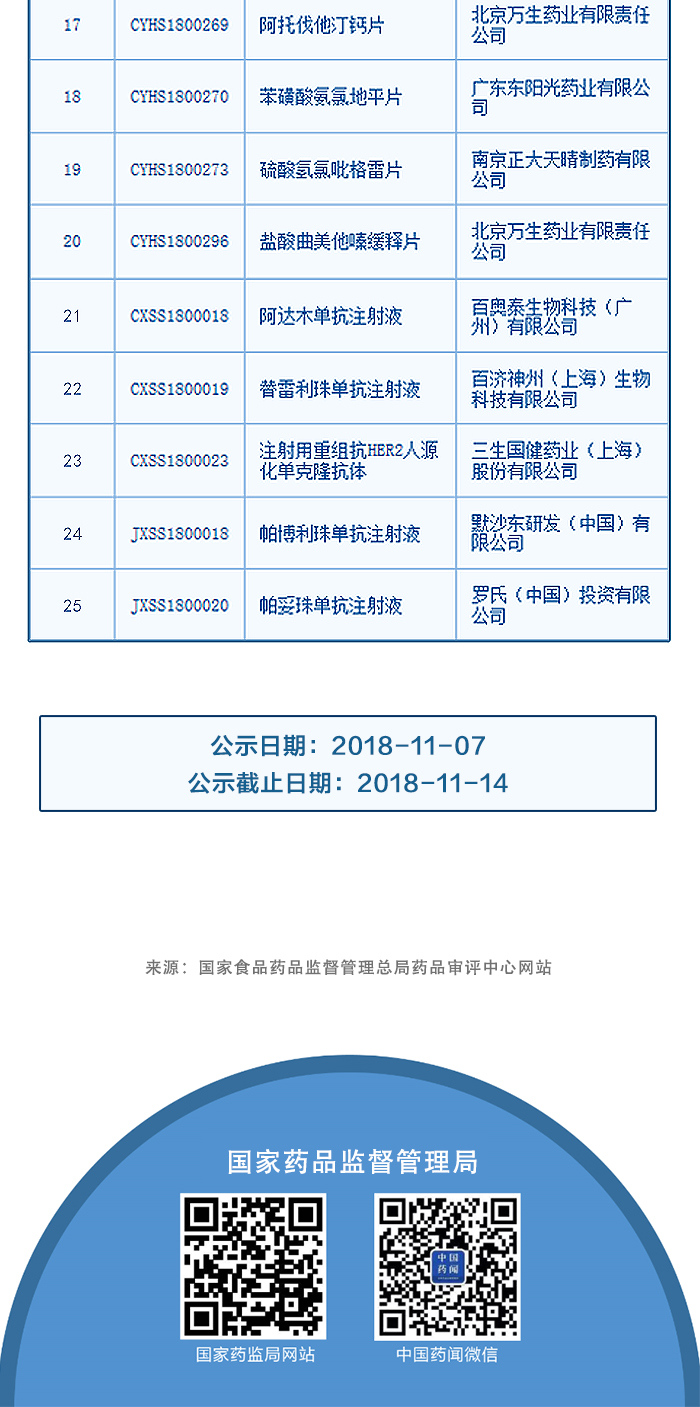 | 17 | CYHS1800269 | 阿托伐他汀钙片 | 北京万生药业有限责任公司 |
|---|---|---|---|
| 18 | CYHS1800270 | 苯磺酸氨氯地平片 | 广东东阳光药业有限公司 |
| 19 | CYHS1800273 | 硫酸氢氯吡格雷片 | 南京正大天晴制药有限公司 |
| 20 | CYHS1800296 | 盐酸曲美他嗪缓释片 | 北京万生药业有限责任公司 |
| 21 | CXSS1800018 | 阿达木单抗注射液 | 百奥泰生物科技（广州）有限公司 |
| 22 | CXSS1800019 | 替雷利珠单抗注射液 | 百济神州（上海）生物科技有限公司 |
| 23 | CXSS1800023 | 注射用重组抗HER2人源化单克隆抗体 | 三生国健药业（上海）股份有限公司 |
| 24 | JXSS1800018 | 帕博利珠单抗注射液 | 默沙东研发（中国）有限公司 |
| 25 | JXSS1800020 | 帕妥珠单抗注射液 | 罗氏（中国）投资有限公司 |

公示日期：2018-11-07
公示截止日期：2018-11-14

来源：国家食品药品监督管理总局药品审评中心网站

国家药品监督管理局

中国药闻

国家药监局网站

中国药闻微信